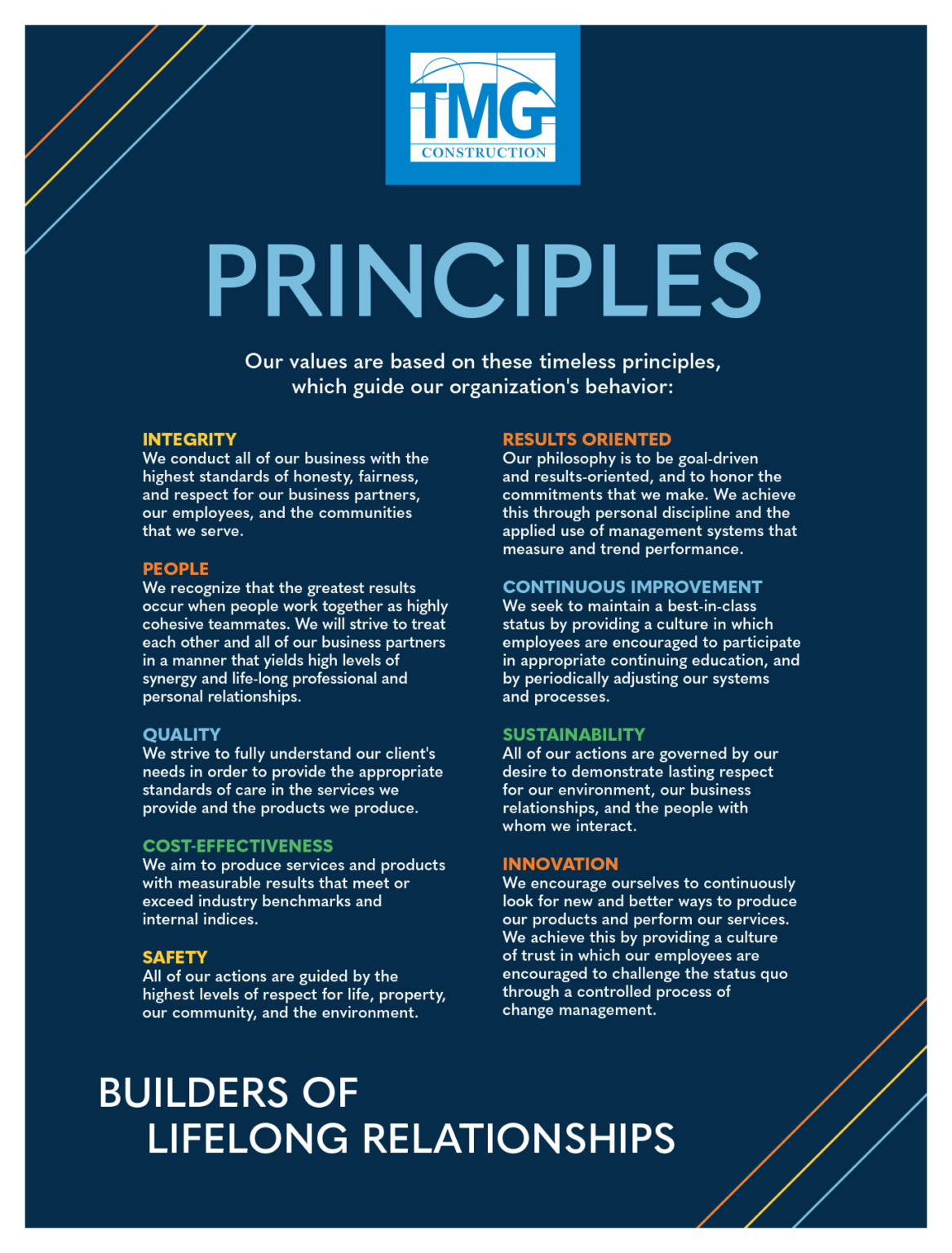 TMG
CONSTRUCTION

PRINCIPLES

Our values are based on these timeless principles, which guide our organization's behavior:

INTEGRITY
We conduct all of our business with the highest standards of honesty, fairness, and respect for our business partners, our employees, and the communities that we serve.

PEOPLE
We recognize that the greatest results occur when people work together as highly cohesive teammates. We will strive to treat each other and all of our business partners in a manner that yields high levels of synergy and life-long professional and personal relationships.

QUALITY
We strive to fully understand our client's needs in order to provide the appropriate standards of care in the services we provide and the products we produce.

COST-EFFECTIVENESS
We aim to produce services and products with measurable results that meet or exceed industry benchmarks and internal indices.

SAFETY
All of our actions are guided by the highest levels of respect for life, property, our community, and the environment.

RESULTS ORIENTED
Our philosophy is to be goal-driven and results-oriented, and to honor the commitments that we make. We achieve this through personal discipline and the applied use of management systems that measure and trend performance.

CONTINUOUS IMPROVEMENT
We seek to maintain a best-in-class status by providing a culture in which employees are encouraged to participate in appropriate continuing education, and by periodically adjusting our systems and processes.

SUSTAINABILITY
All of our actions are governed by our desire to demonstrate lasting respect for our environment, our business relationships, and the people with whom we interact.

INNOVATION
We encourage ourselves to continuously look for new and better ways to produce our products and perform our services. We achieve this by providing a culture of trust in which our employees are encouraged to challenge the status quo through a controlled process of change management.

BUILDERS OF
LIFELONG RELATIONSHIPS